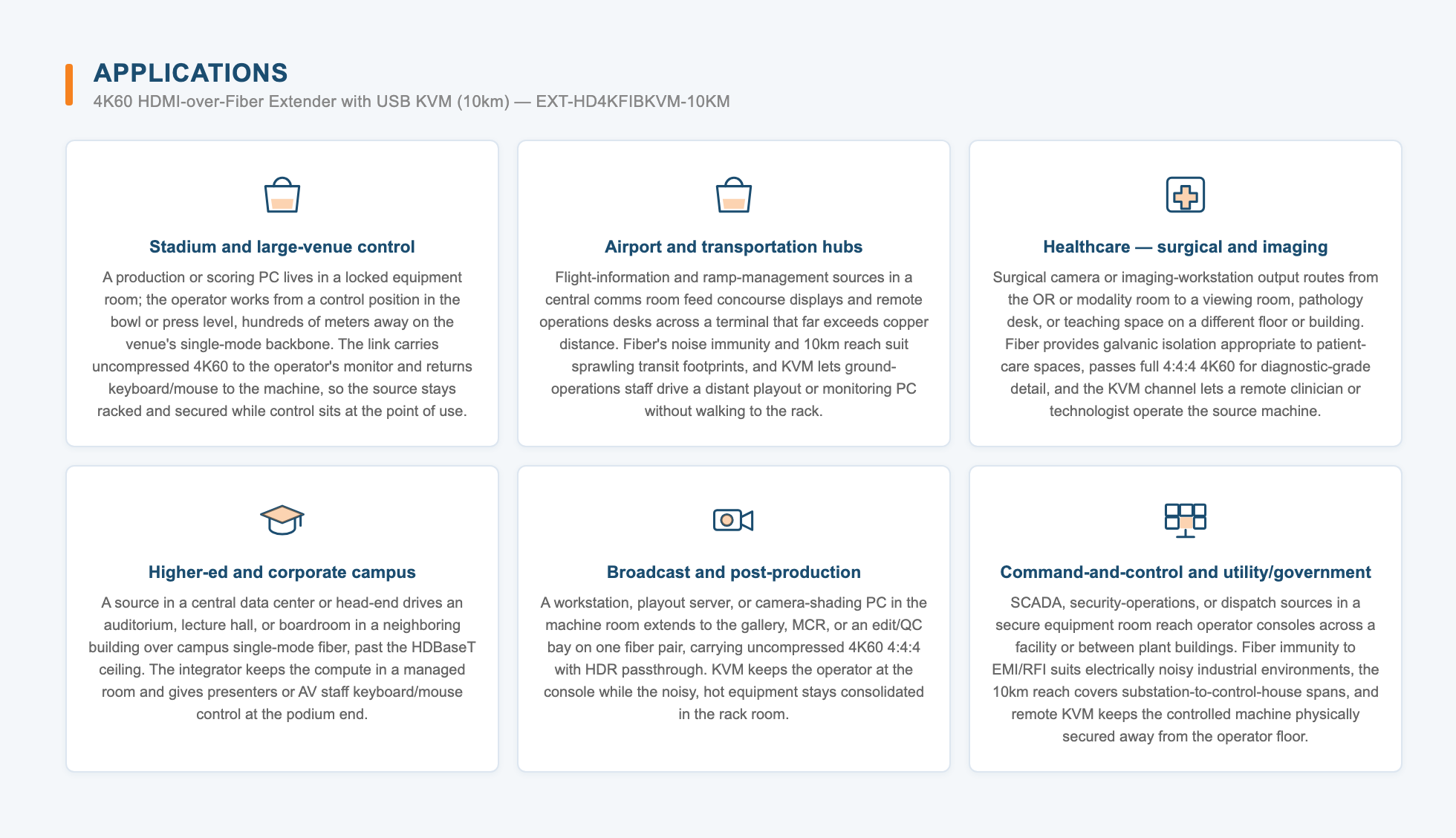 APPLICATIONS
4K60 HDMI-over-Fiber Extender with USB KVM (10km) — EXT-HD4KFIBKVM-10KM

Stadium and large-venue control
A production or scoring PC lives in a locked equipment room; the operator works from a control position in the bowl or press level, hundreds of meters away on the venue's single-mode backbone. The link carries uncompressed 4K60 to the operator's monitor and returns keyboard/mouse to the machine, so the source stays racked and secured while control sits at the point of use.

Airport and transportation hubs
Flight-information and ramp-management sources in a central comms room feed concourse displays and remote operations desks across a terminal that far exceeds copper distance. Fiber's noise immunity and 10km reach suit sprawling transit footprints, and KVM lets ground-operations staff drive a distant playout or monitoring PC without walking to the rack.

Healthcare — surgical and imaging
Surgical camera or imaging-workstation output routes from the OR or modality room to a viewing room, pathology desk, or teaching space on a different floor or building. Fiber provides galvanic isolation appropriate to patient-care spaces, passes full 4:4:4 4K60 for diagnostic-grade detail, and the KVM channel lets a remote clinician or technologist operate the source machine.

Higher-ed and corporate campus
A source in a central data center or head-end drives an auditorium, lecture hall, or boardroom in a neighboring building over campus single-mode fiber, past the HDBaseT ceiling. The integrator keeps the compute in a managed room and gives presenters or AV staff keyboard/mouse control at the podium end.

Broadcast and post-production
A workstation, playout server, or camera-shading PC in the machine room extends to the gallery, MCR, or an edit/QC bay on one fiber pair, carrying uncompressed 4K60 4:4:4 with HDR passthrough. KVM keeps the operator at the console while the noisy, hot equipment stays consolidated in the rack room.

Command-and-control and utility/government
SCADA, security-operations, or dispatch sources in a secure equipment room reach operator consoles across a facility or between plant buildings. Fiber immunity to EMI/RFI suits electrically noisy industrial environments, the 10km reach covers substation-to-control-house spans, and remote KVM keeps the controlled machine physically secured away from the operator floor.